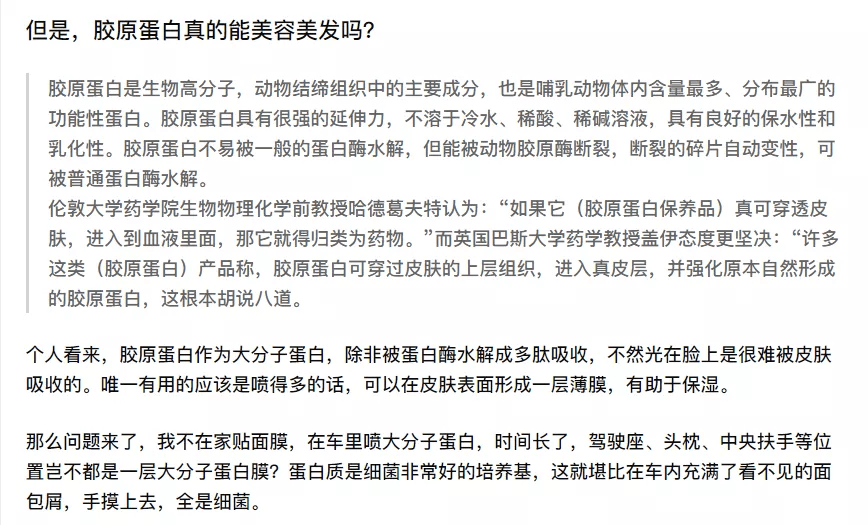 但是，胶原蛋白真的能美容美发吗？

胶原蛋白是生物高分子，动物结缔组织中的主要成分，也是哺乳动物体内含量最多、分布最广的功能性蛋白。胶原蛋白具有很强的延伸力，不溶于冷水、稀酸、稀碱溶液，具有良好的保水性和乳化性。胶原蛋白不易被一般的蛋白酶水解，但能被动物胶原酶断裂，断裂的碎片自动变性，可被普通蛋白酶水解。
伦敦大学药学院生物物理化学前教授哈德葛夫特认为：“如果它（胶原蛋白保养品）真可穿透皮肤，进入到血液里面，那它就得归类为药物。”而英国巴斯大学药学教授盖伊态度更坚决：“许多这类（胶原蛋白）产品称，胶原蛋白可穿过皮肤的上层组织，进入真皮层，并强化原本自然形成的胶原蛋白，这根本胡说八道。

个人看来，胶原蛋白作为大分子蛋白，除非被蛋白酶水解成多肽吸收，不然光在脸上是很难被皮肤吸收的。唯一有用的应该是喷得多的话，可以在皮肤表面形成一层薄膜，有助于保湿。

那么问题来了，我不在家贴面膜，在车里喷大分子蛋白，时间长了，驾驶座、头枕、中央扶手等位置岂不都是一层大分子蛋白膜？蛋白质是细菌非常好的培养基，这就堪比在车内充满了看不见的面包屑，手摸上去，全是细菌。